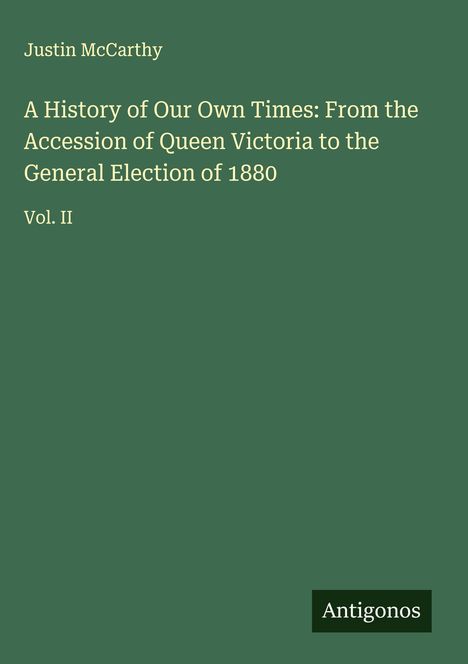 Justin McCarthy

A History of Our Own Times: From the Accession of Queen Victoria to the General Election of 1880

Vol. II

Antigonos